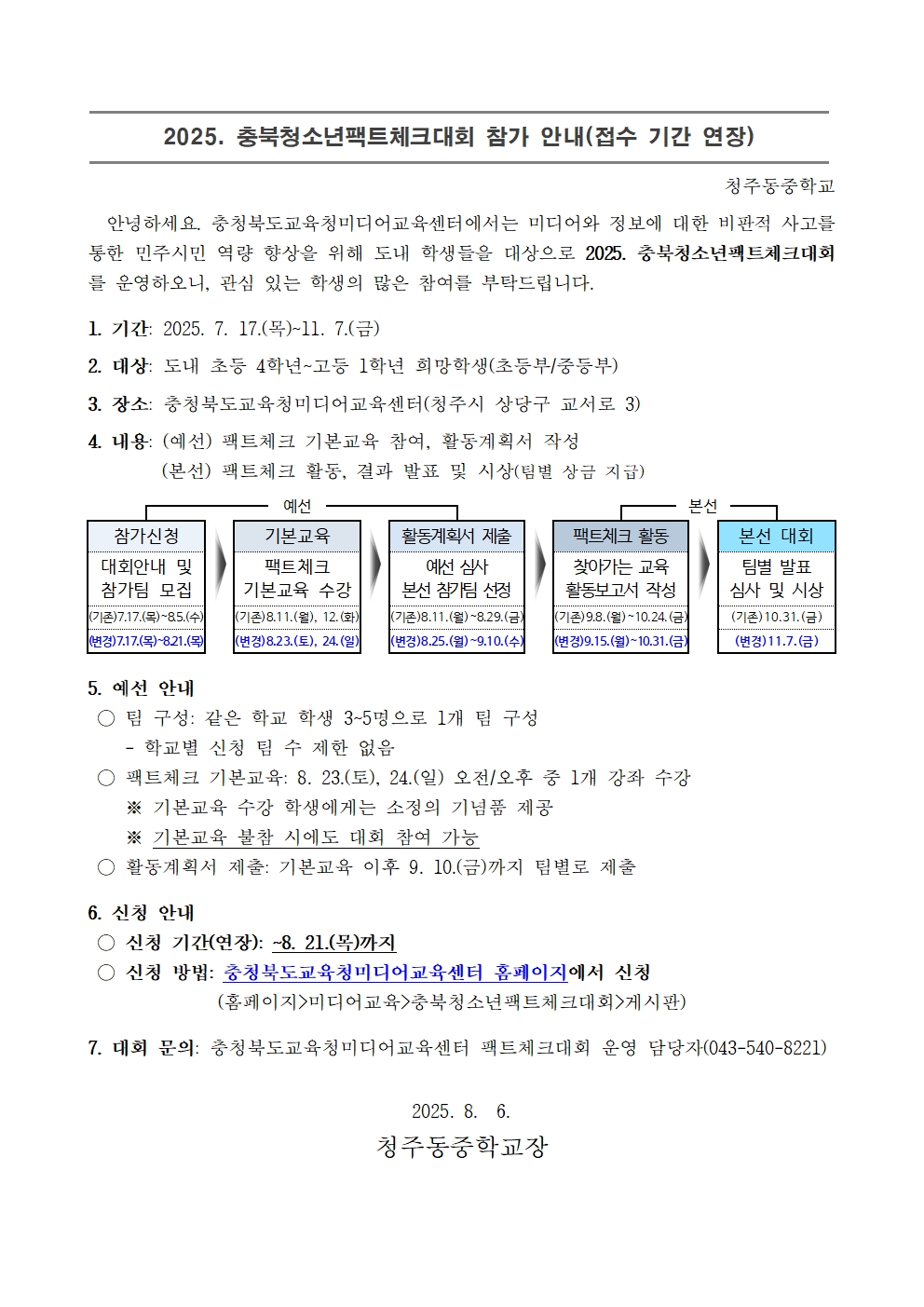 2025. 충북청소년팩트체크대회 참가 안내(접수 기간 연장)

청주동중학교

안녕하세요. 충청북도교육청미디어교육센터에서는 미디어와 정보에 대한 비판적 사고를 통한 민주시민 역량 향상을 위해 도내 학생들을 대상으로 2025. 충북청소년팩트체크대회를 운영하오니, 관심 있는 학생의 많은 참여를 부탁드립니다.

1. 기간: 2025. 7. 17.(목)~11. 7.(금)

2. 대상: 도내 초등 4학년~고등 1학년 희망학생(초등부/중등부)

3. 장소: 충청북도교육청미디어교육센터(청주시 상당구 교서로 3)

4. 내용: (예선) 팩트체크 기본교육 참여, 활동계획서 작성
(본선) 팩트체크 활동, 결과 발표 및 시상(팀별 상금 지급)

예선

본선

| 참가신청 | 기본교육 | 활동계획서 제출 | 팩트체크 활동 | 본선 대회 |
|---|---|---|---|---|
| 대회안내 및 참가팀 모집 | 팩트체크 기본교육 수강 | 예선 심사 본선 참가팀 선정 | 찾아가는 교육 활동보고서 작성 | 팀별 발표 심사 및 시상 |
| (기존)7.17.(목)~8.5.(수) | (기존)8.11.(월), 12.(화) | (기존)8.11.(월)~8.29.(금) | (기존)9.8.(월)~10.24.(금) | (기존)10.31.(금) |
| (변경)7.17.(목)~8.21.(목) | (변경)8.23.(토), 24.(일) | (변경)8.25.(월)~9.10.(수) | (변경)9.15.(월)~10.31.(금) | (변경)11.7.(금) |

5. 예선 안내
○ 팀 구성: 같은 학교 학생 3~5명으로 1개 팀 구성
- 학교별 신청 팀 수 제한 없음
○ 팩트체크 기본교육: 8. 23.(토), 24.(일) 오전/오후 중 1개 강좌 수강
※ 기본교육 수강 학생에게는 소정의 기념품 제공
※ 기본교육 불참 시에도 대회 참여 가능
○ 활동계획서 제출: 기본교육 이후 9. 10.(금)까지 팀별로 제출

6. 신청 안내
○ 신청 기간(연장): ~8. 21.(목)까지
○ 신청 방법: 충청북도교육청미디어교육센터 홈페이지에서 신청
(홈페이지>미디어교육>충북청소년팩트체크대회>게시판)

7. 대회 문의: 충청북도교육청미디어교육센터 팩트체크대회 운영 담당자(043-540-8221)

2025. 8. 6.

청주동중학교장